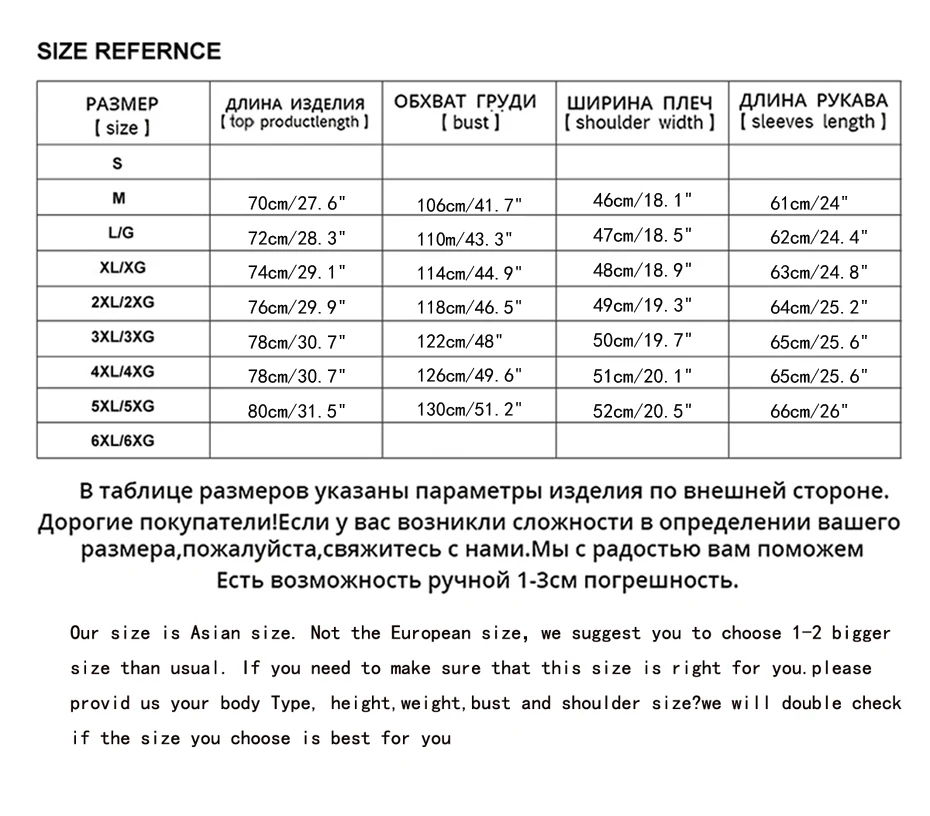 SIZE REFERNCE

| РАЗМЕР [ size ] | ДЛИНА ИЗДЕЛИЯ [ top productlength ] | ОБХВАТ ГРУДИ [ bust ] | ШИРИНА ПЛЕЧ [ shoulder width ] | ДЛИНА РУКАВА [ sleeves length ] |
|---|---|---|---|---|
| S | | | | |
| M | 70cm/27.6" | 106cm/41.7" | 46cm/18.1" | 61cm/24" |
| L/G | 72cm/28.3" | 110m/43.3" | 47cm/18.5" | 62cm/24.4" |
| XL/XG | 74cm/29.1" | 114cm/44.9" | 48cm/18.9" | 63cm/24.8" |
| 2XL/2XG | 76cm/29.9" | 118cm/46.5" | 49cm/19.3" | 64cm/25.2" |
| 3XL/3XG | 78cm/30.7" | 122cm/48" | 50cm/19.7" | 65cm/25.6" |
| 4XL/4XG | 78cm/30.7" | 126cm/49.6" | 51cm/20.1" | 65cm/25.6" |
| 5XL/5XG | 80cm/31.5" | 130cm/51.2" | 52cm/20.5" | 66cm/26" |
| 6XL/6XG | | | | |

В таблице размеров указаны параметры изделия по внешней стороне. Дорогие покупатели!Если у вас возникли сложности в определении вашего размера,пожалуйста,свяжитесь с нами.Мы с радостью вам поможем Есть возможность ручной 1-3см погрешность.

Our size is Asian size. Not the European size, we suggest you to choose 1-2 bigger size than usual. If you need to make sure that this size is right for you.please provid us your body Type, height,weight,bust and shoulder size?we will double check if the size you choose is best for you